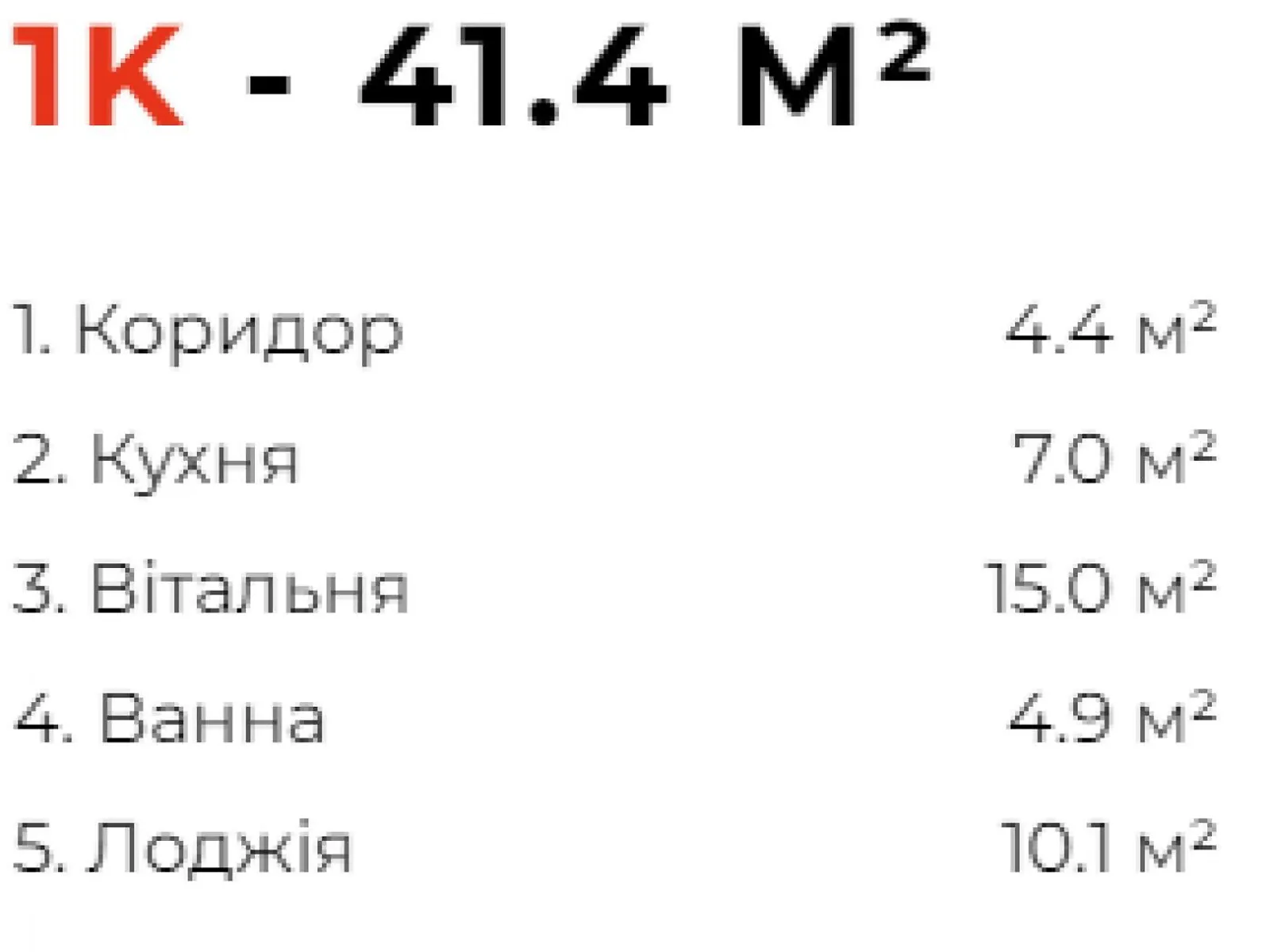 1К - 41.4 М$^2$

1. Коридор 4.4 м$^2$

2. Кухня 7.0 м$^2$

3. Вітальня 15.0 м$^2$

4. Ванна 4.9 м$^2$

5. Лоджія 10.1 м$^2$